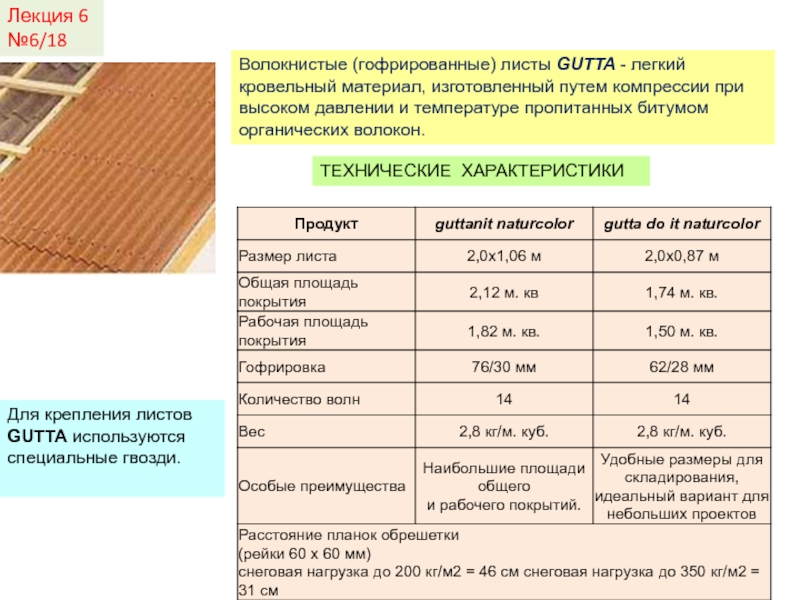 Лекция 6
№6/18

Волокнистые (гофрированные) листы GUTTA - легкий кровельный материал, изготовленный путем компрессии при высоком давлении и температуре пропитанных битумом органических волокон.

ТЕХНИЧЕСКИЕ ХАРАКТЕРИСТИКИ

| Продукт | guttanit naturcolor | gutta do it naturcolor |
|---|---|---|
| Размер листа | 2,0х1,06 м | 2,0х0,87 м |
| Общая площадь покрытия | 2,12 м. кв | 1,74 м. кв. |
| Рабочая площадь покрытия | 1,82 м. кв. | 1,50 м. кв. |
| Гофрировка | 76/30 мм | 62/28 мм |
| Количество волн | 14 | 14 |
| Вес | 2,8 кг/м. куб. | 2,8 кг/м. куб. |
| Особые преимущества | Наибольшие площади общего и рабочего покрытий. | Удобные размеры для складирования, идеальный вариант для небольших проектов |
| Расстояние планок обрешетки (рейки 60 х 60 мм) снеговая нагрузка до 200 кг/м2 = 46 см снеговая нагрузка до 350 кг/м2 = 31 см | | |

Для крепления листов GUTTA используются специальные гвозди.